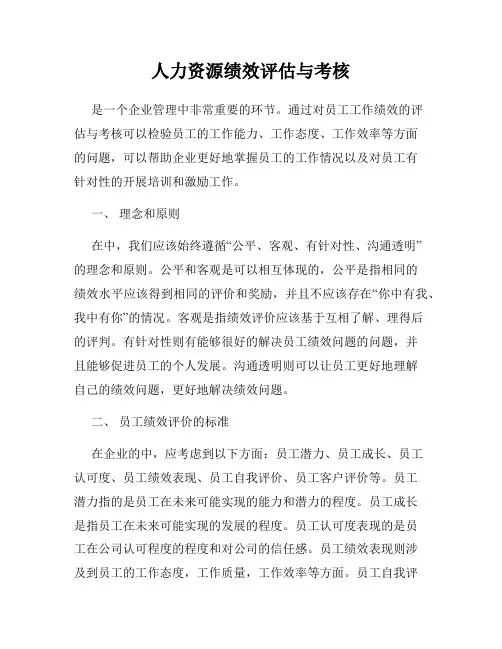 人力资源绩效评估与考核

是一个企业管理中非常重要的环节。通过对员工工作绩效的评估与考核可以检验员工的工作能力、工作态度、工作效率等方面的问题，可以帮助企业更好地掌握员工的工作情况以及对员工有针对性的开展培训和激励工作。

一、 理念和原则

在中，我们应该始终遵循“公平、客观、有针对性、沟通透明”的理念和原则。公平和客观是可以相互体现的，公平是指相同的绩效水平应该得到相同的评价和奖励，并且不应该存在“你中有我、我中有你”的情况。客观是指绩效评价应该基于互相了解、理得后的评判。有针对性则有能够很好的解决员工绩效问题的问题，并且能够促进员工的个人发展。沟通透明则可以让员工更好地理解自己的绩效问题，更好地解决绩效问题。

二、 员工绩效评价的标准

在企业的中，应考虑到以下方面：员工潜力、员工成长、员工认可度、员工绩效表现、员工自我评价、员工客户评价等。员工潜力指的是员工在未来可能实现的能力和潜力的程度。员工成长是指员工在未来可能实现的发展的程度。员工认可度表现的是员工在公司认可程度的程度和对公司的信任感。员工绩效表现则涉及到员工的工作态度，工作质量，工作效率等方面。员工自我评